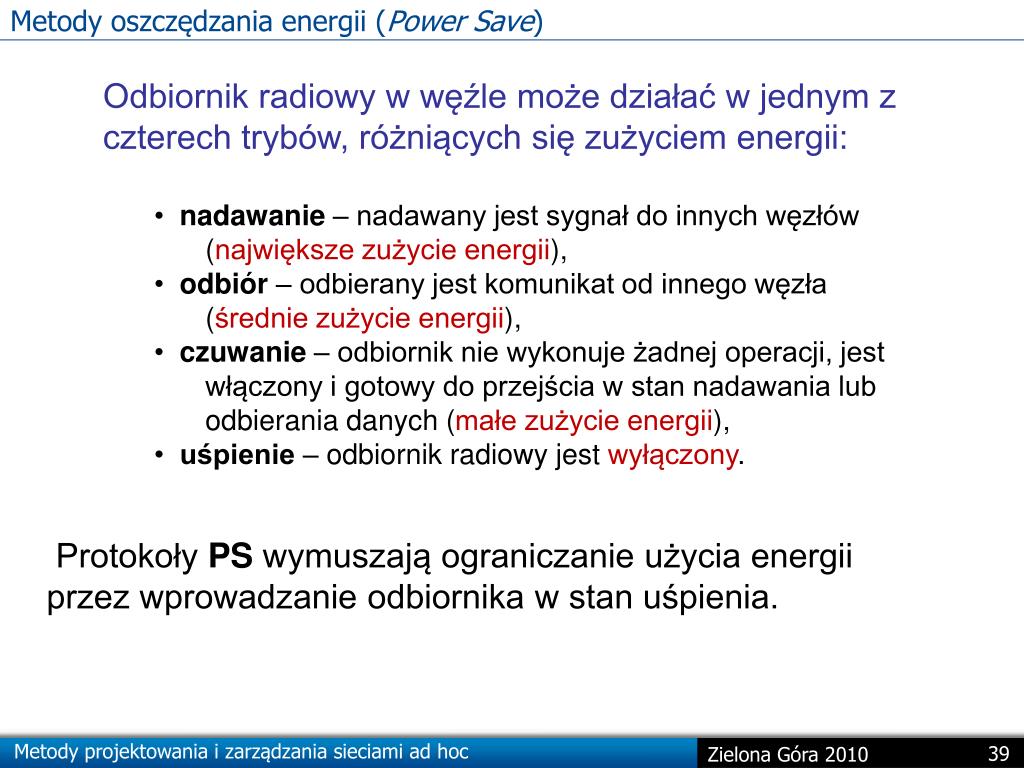 Metody oszczędzania energii (Power Save)

Odbiornik radiowy w węźle może działać w jednym z czterech trybów, różniących się zużyciem energii:

• nadawanie – nadawany jest sygnał do innych węzłów (największe zużycie energii),
• odbiór – odbierany jest komunikat od innego węzła (średnie zużycie energii),
• czuwanie – odbiornik nie wykonuje żadnej operacji, jest włączony i gotowy do przejścia w stan nadawania lub odbierania danych (małe zużycie energii),
• uśpienie – odbiornik radiowy jest wyłączony.

Protokoły PS wymuszają ograniczanie użycia energii przez wprowadzanie odbiornika w stan uśpienia.

Metody projektowania i zarządzania sieciami ad hoc

Zielona Góra 2010

39